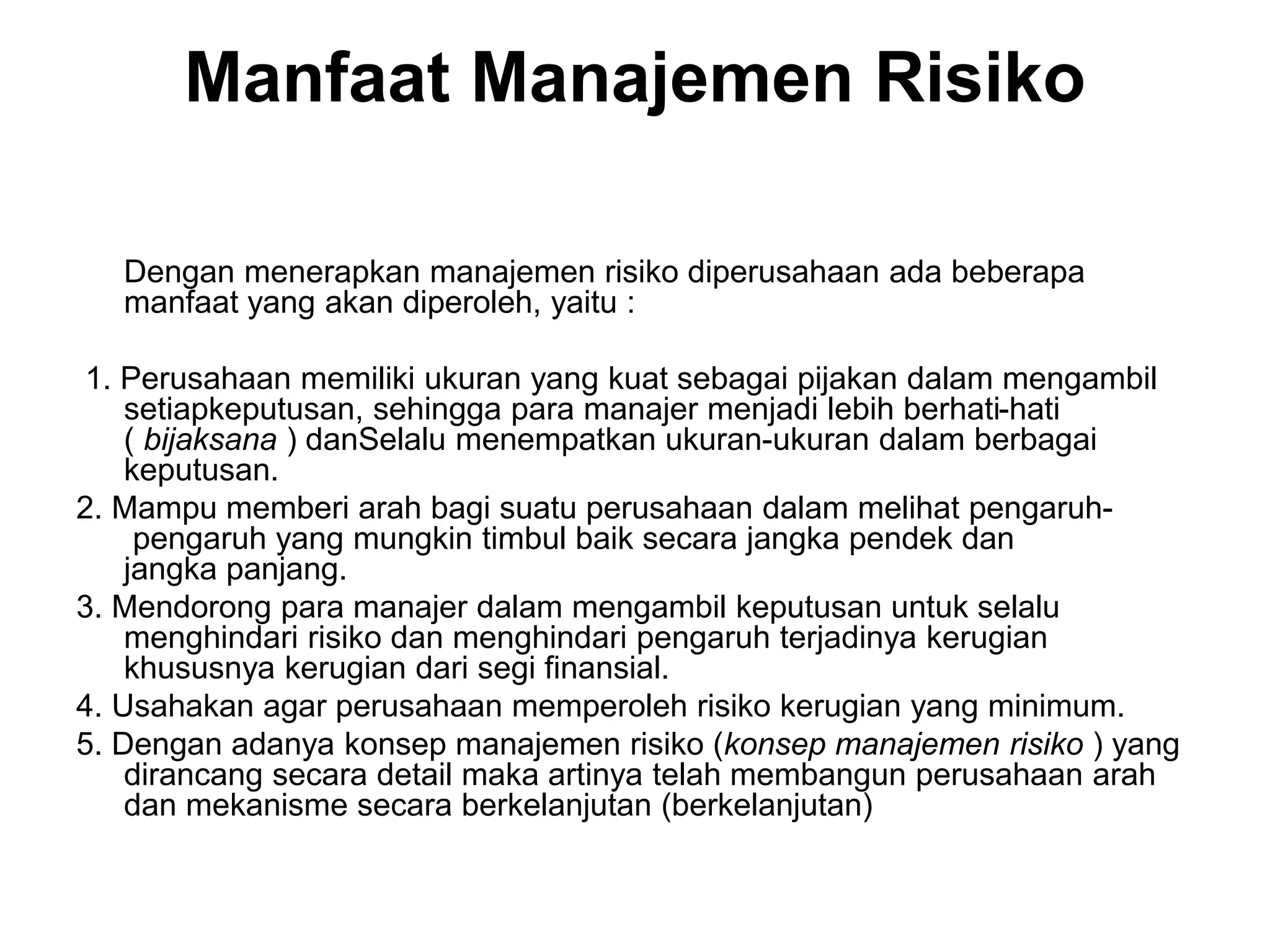 Manfaat Manajemen Risiko

Dengan menerapkan manajemen risiko diperusahaan ada beberapa manfaat yang akan diperoleh, yaitu :

1. Perusahaan memiliki ukuran yang kuat sebagai pijakan dalam mengambil setiapkeputusan, sehingga para manajer menjadi lebih berhati-hati ( bijaksana ) danSelalu menempatkan ukuran-ukuran dalam berbagai keputusan.
2. Mampu memberi arah bagi suatu perusahaan dalam melihat pengaruh-pengaruh yang mungkin timbul baik secara jangka pendek dan jangka panjang.
3. Mendorong para manajer dalam mengambil keputusan untuk selalu menghindari risiko dan menghindari pengaruh terjadinya kerugian khususnya kerugian dari segi finansial.
4. Usahakan agar perusahaan memperoleh risiko kerugian yang minimum.
5. Dengan adanya konsep manajemen risiko (konsep manajemen risiko ) yang dirancang secara detail maka artinya telah membangun perusahaan arah dan mekanisme secara berkelanjutan (berkelanjutan)